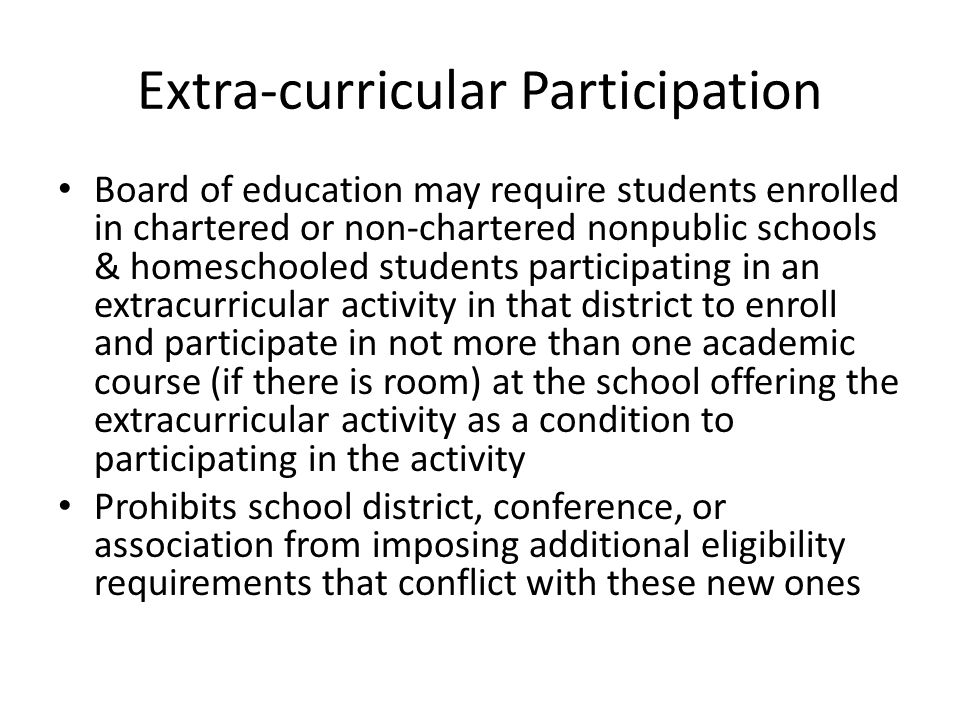 Extra-curricular Participation

• Board of education may require students enrolled in chartered or non-chartered nonpublic schools & homeschooled students participating in an extracurricular activity in that district to enroll and participate in not more than one academic course (if there is room) at the school offering the extracurricular activity as a condition to participating in the activity
• Prohibits school district, conference, or association from imposing additional eligibility requirements that conflict with these new ones